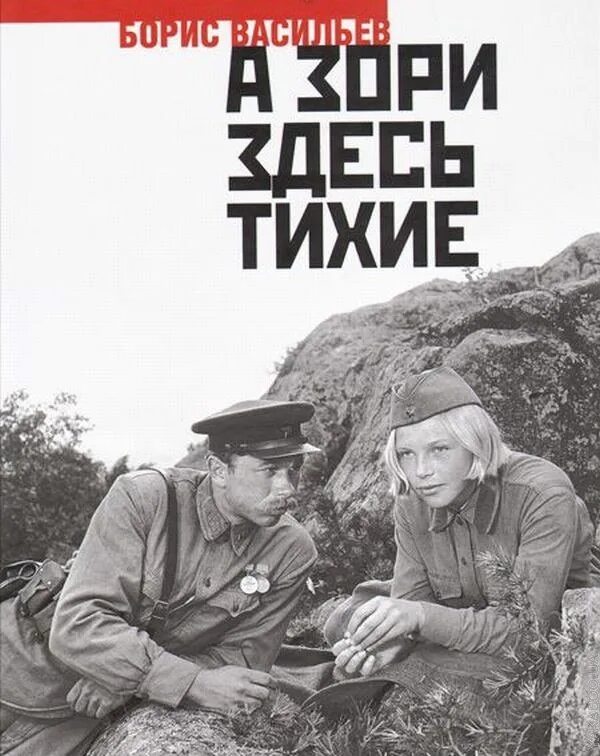 БОРИС ВАСИЛЬЕВ
А ЗОРИ ЗДЕСЬ ТИХИЕ